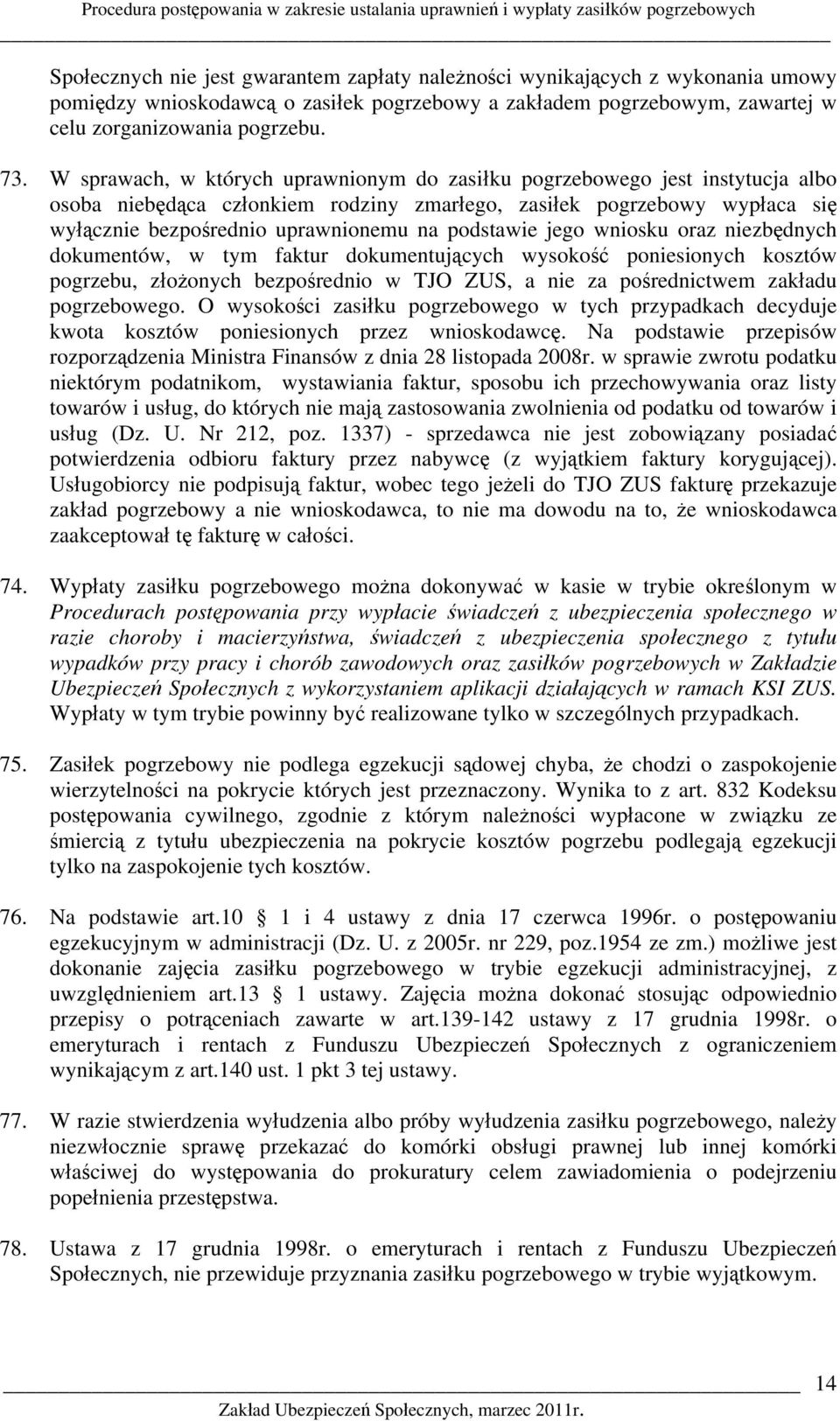 Procedura postępowania w zakresie ustalania uprawnień i wypłaty zasiłków pogrzebowych

Społecznych nie jest gwarantem zapłaty należności wynikających z wykonania umowy pomiędzy wnioskodawcą o zasiłek pogrzebowy a zakładem pogrzebowym, zawartej w celu zorganizowania pogrzebu.

73. W sprawach, w których uprawnionym do zasiłku pogrzebowego jest instytucja albo osoba niebędąca członkiem rodziny zmarłego, zasiłek pogrzebowy wypłaca się wyłącznie bezpośrednio uprawnionemu na podstawie jego wniosku oraz niezbędnych dokumentów, w tym faktur dokumentujących wysokość poniesionych kosztów pogrzebu, złożonych bezpośrednio w TJO ZUS, a nie za pośrednictwem zakładu pogrzebowego. O wysokości zasiłku pogrzebowego w tych przypadkach decyduje kwota kosztów poniesionych przez wnioskodawcę. Na podstawie przepisów rozporządzenia Ministra Finansów z dnia 28 listopada 2008r. w sprawie zwrotu podatku niektórym podatnikom, wystawiania faktur, sposobu ich przechowywania oraz listy towarów i usług, do których nie mają zastosowania zwolnienia od podatku od towarów i usług (Dz. U. Nr 212, poz. 1337) - sprzedawca nie jest zobowiązany posiadać potwierdzenia odbioru faktury przez nabywcę (z wyjątkiem faktury korygującej). Usługobiorcy nie podpisują faktur, wobec tego jeżeli do TJO ZUS fakturę przekazuje zakład pogrzebowy a nie wnioskodawca, to nie ma dowodu na to, że wnioskodawca zaakceptował tę fakturę w całości.

74. Wypłaty zasiłku pogrzebowego można dokonywać w kasie w trybie określonym w Procedurach postępowania przy wypłacie świadczeń z ubezpieczenia społecznego w razie choroby i macierzyństwa, świadczeń z ubezpieczenia społecznego z tytułu wypadków przy pracy i chorób zawodowych oraz zasiłków pogrzebowych w Zakładzie Ubezpieczeń Społecznych z wykorzystaniem aplikacji działających w ramach KSI ZUS. Wypłaty w tym trybie powinny być realizowane tylko w szczególnych przypadkach.

75. Zasiłek pogrzebowy nie podlega egzekucji sądowej chyba, że chodzi o zaspokojenie wierzytelności na pokrycie których jest przeznaczony. Wynika to z art. 832 Kodeksu postępowania cywilnego, zgodnie z którym należności wypłacone w związku ze śmiercią z tytułu ubezpieczenia na pokrycie kosztów pogrzebu podlegają egzekucji tylko na zaspokojenie tych kosztów.

76. Na podstawie art.10 § 1 i 4 ustawy z dnia 17 czerwca 1996r. o postępowaniu egzekucyjnym w administracji (Dz. U. z 2005r. nr 229, poz.1954 ze zm.) możliwe jest dokonanie zajęcia zasiłku pogrzebowego w trybie egzekucji administracyjnej, z uwzględnieniem art.13 § 1 ustawy. Zajęcia można dokonać stosując odpowiednio przepisy o potrąceniach zawarte w art.139-142 ustawy z 17 grudnia 1998r. o emeryturach i rentach z Funduszu Ubezpieczeń Społecznych z ograniczeniem wynikającym z art.140 ust. 1 pkt 3 tej ustawy.

77. W razie stwierdzenia wyłudzenia albo próby wyłudzenia zasiłku pogrzebowego, należy niezwłocznie sprawę przekazać do komórki obsługi prawnej lub innej komórki właściwej do występowania do prokuratury celem zawiadomienia o podejrzeniu popełnienia przestępstwa.

78. Ustawa z 17 grudnia 1998r. o emeryturach i rentach z Funduszu Ubezpieczeń Społecznych, nie przewiduje przyznania zasiłku pogrzebowego w trybie wyjątkowym.

14

Zakład Ubezpieczeń Społecznych, marzec 2011r.